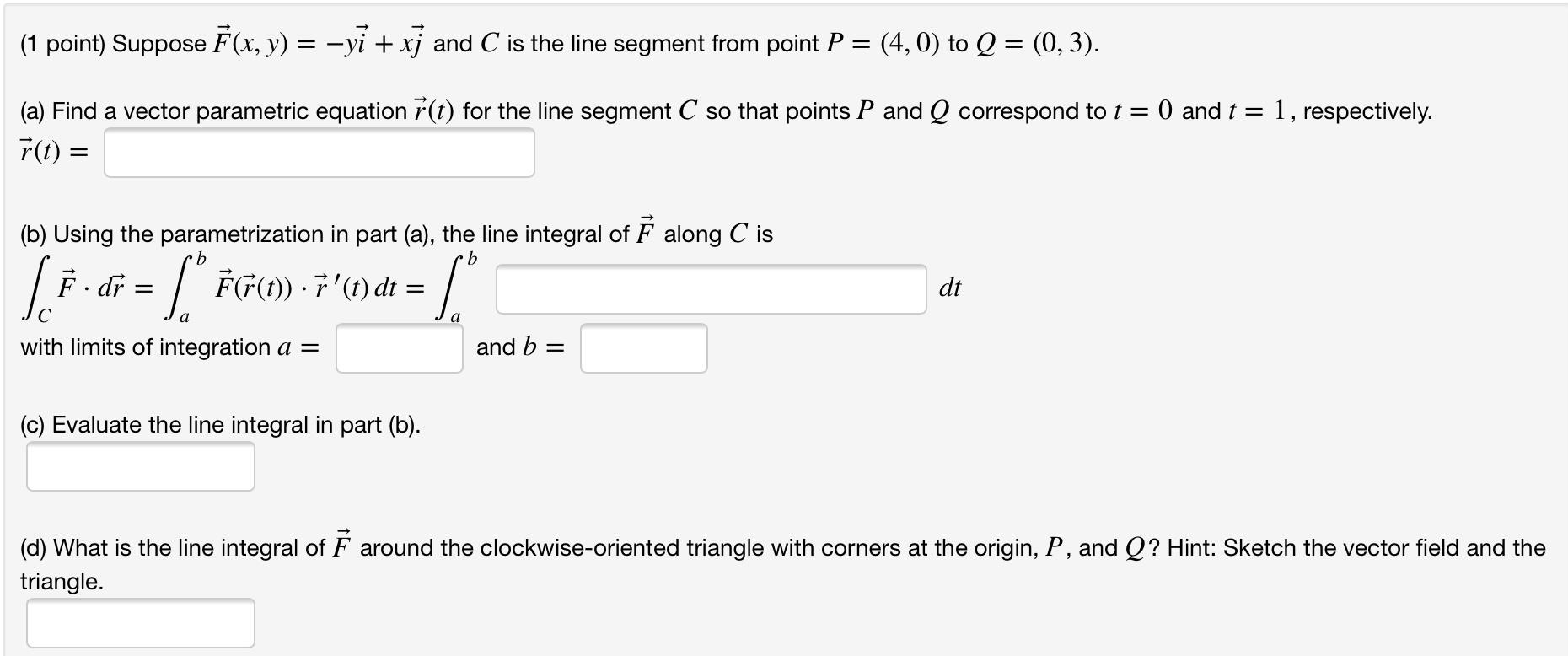 (1 point) Suppose $\vec{F}(x, y) = -y\vec{i} + x\vec{j}$ and $C$ is the line segment from point $P = (4, 0)$ to $Q = (0, 3)$.

(a) Find a vector parametric equation $\vec{r}(t)$ for the line segment $C$ so that points $P$ and $Q$ correspond to $t = 0$ and $t = 1$, respectively.
$\vec{r}(t) =$

(b) Using the parametrization in part (a), the line integral of $\vec{F}$ along $C$ is
$\int_C \vec{F} \cdot d\vec{r} = \int_a^b \vec{F}(\vec{r}(t)) \cdot \vec{r}\,'(t)\, dt = \int_a^b$ $dt$
with limits of integration $a =$ and $b =$

(c) Evaluate the line integral in part (b).

(d) What is the line integral of $\vec{F}$ around the clockwise-oriented triangle with corners at the origin, $P$, and $Q$? Hint: Sketch the vector field and the triangle.